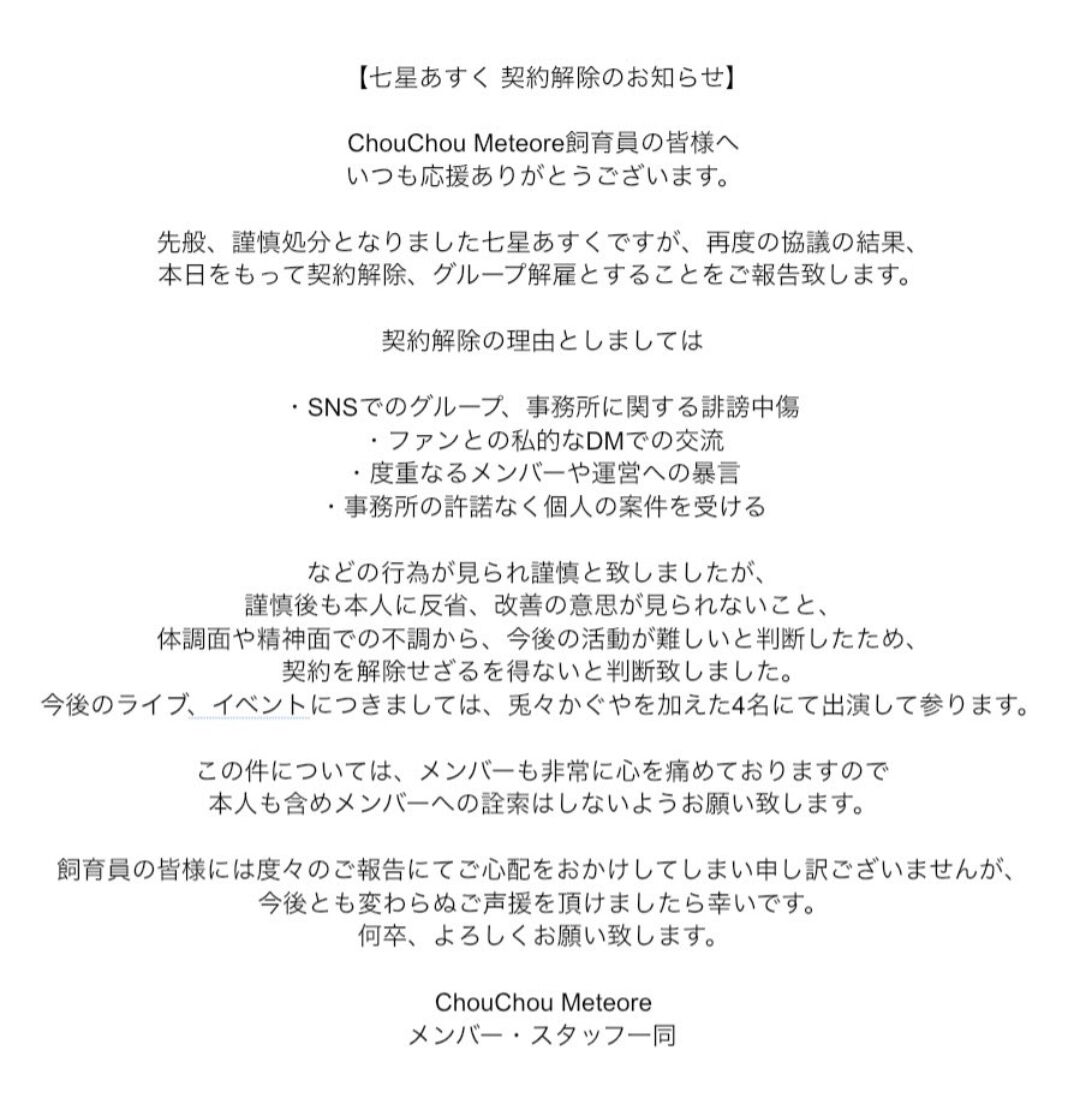 【七星あすく 契約解除のお知らせ】

ChouChou Meteore飼育員の皆様へ
いつも応援ありがとうございます。

先般、謹慎処分となりました七星あすくですが、再度の協議の結果、
本日をもって契約解除、グループ解雇とすることをご報告致します。

契約解除の理由としましては

・SNSでのグループ、事務所に関する誹謗中傷
・ファンとの私的なDMでの交流
・度重なるメンバーや運営への暴言
・事務所の許諾なく個人の案件を受ける

などの行為が見られ謹慎と致しましたが、
謹慎後も本人に反省、改善の意思が見られないこと、
体調面や精神面での不調から、今後の活動が難しいと判断したため、
契約を解除せざるを得ないと判断致しました。
今後のライブ、イベントにつきましては、兎々かぐやを加えた4名にて出演して参ります。

この件については、メンバーも非常に心を痛めておりますので
本人も含めメンバーへの詮索はしないようお願い致します。

飼育員の皆様には度々のご報告にてご心配をおかけしてしまい申し訳ございませんが、
今後とも変わらぬご声援を頂けましたら幸いです。
何卒、よろしくお願い致します。

ChouChou Meteore
メンバー・スタッフ一同